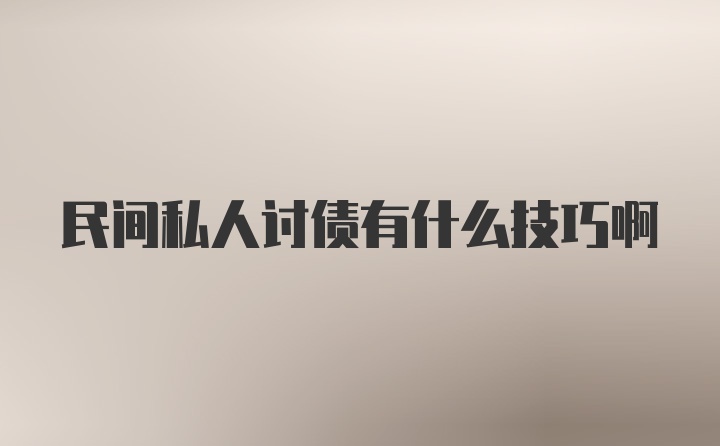 民间私人讨债有什么技巧啊